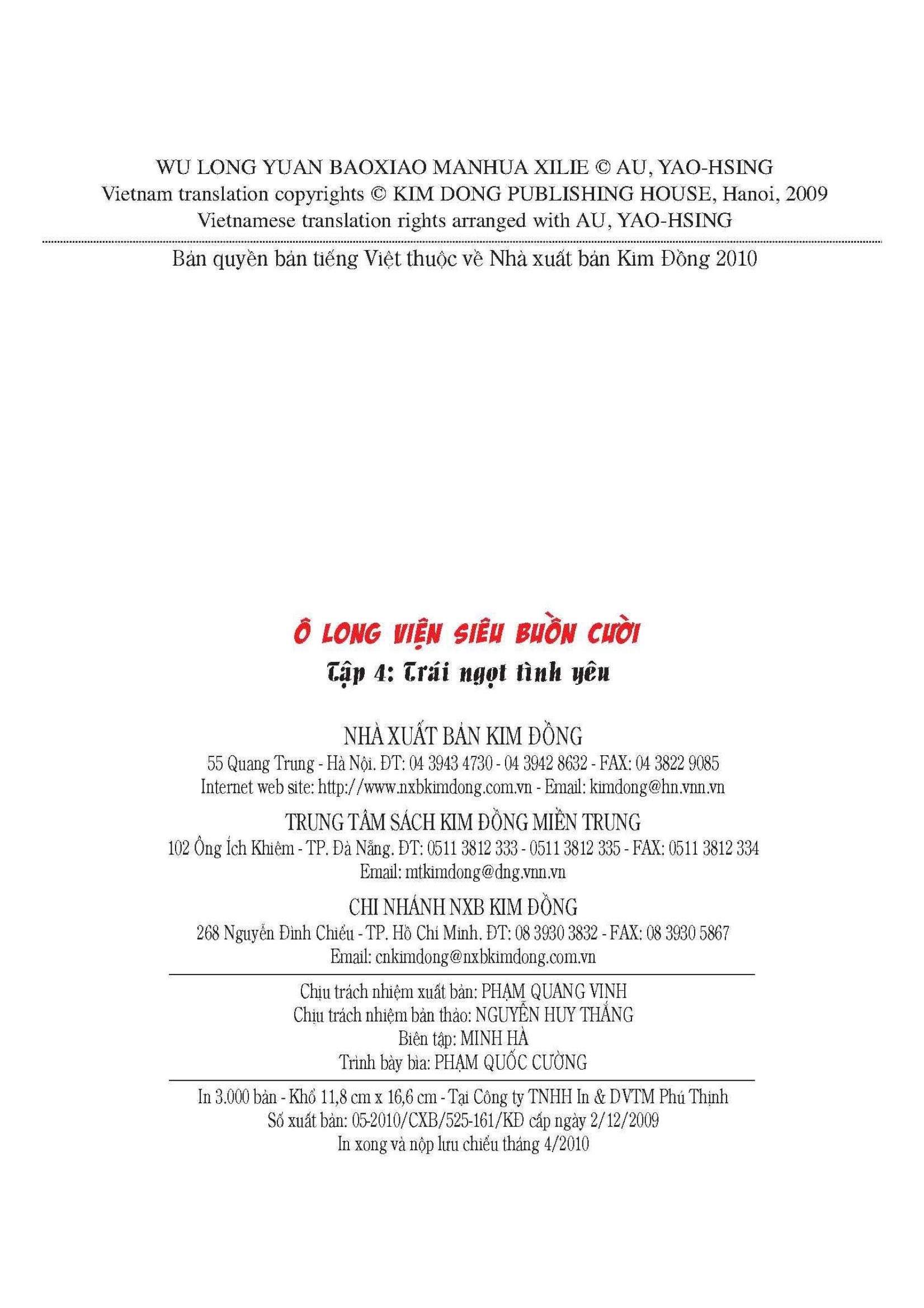 WU LONG YUAN BAOXIAO MANHUA XILIE © AU, YAO-HSING
Vietnam translation copyrights © KIM DONG PUBLISHING HOUSE, Hanoi, 2009
Vietnamese translation rights arranged with AU, YAO-HSING

Bản quyền bản tiếng Việt thuộc về Nhà xuất bản Kim Đồng 2010

Ô LONG VIỆN SIÊU BUỒN CƯỜI

Tập 4: Trái ngọt tình yêu

NHÀ XUẤT BẢN KIM ĐỒNG
55 Quang Trung - Hà Nội. ĐT: 04 3943 4730 - 04 3942 8632 - FAX: 04 3822 9085
Internet web site: http://www.nxbkimdong.com.vn - Email: kimdong@hn.vnn.vn

TRUNG TÂM SÁCH KIM ĐỒNG MIỀN TRUNG
102 Ông Ích Khiêm - TP. Đà Nẵng. ĐT: 0511 3812 333 - 0511 3812 335 - FAX: 0511 3812 334
Email: mtkimdong@dng.vnn.vn

CHI NHÁNH NXB KIM ĐỒNG
268 Nguyễn Đình Chiểu - TP. Hồ Chí Minh. ĐT: 08 3930 3832 - FAX: 08 3930 5867
Email: cnkimdong@nxbkimdong.com.vn

Chịu trách nhiệm xuất bản: PHẠM QUANG VINH
Chịu trách nhiệm bản thảo: NGUYỄN HUY THẮNG
Biên tập: MINH HÀ
Trình bày bìa: PHẠM QUỐC CƯỜNG

In 3.000 bản - Khổ 11,8 cm x 16,6 cm - Tại Công ty TNHH In & DVTM Phú Thịnh
Số xuất bản: 05-2010/CXB/525-161/KĐ cấp ngày 2/12/2009
In xong và nộp lưu chiểu tháng 4/2010